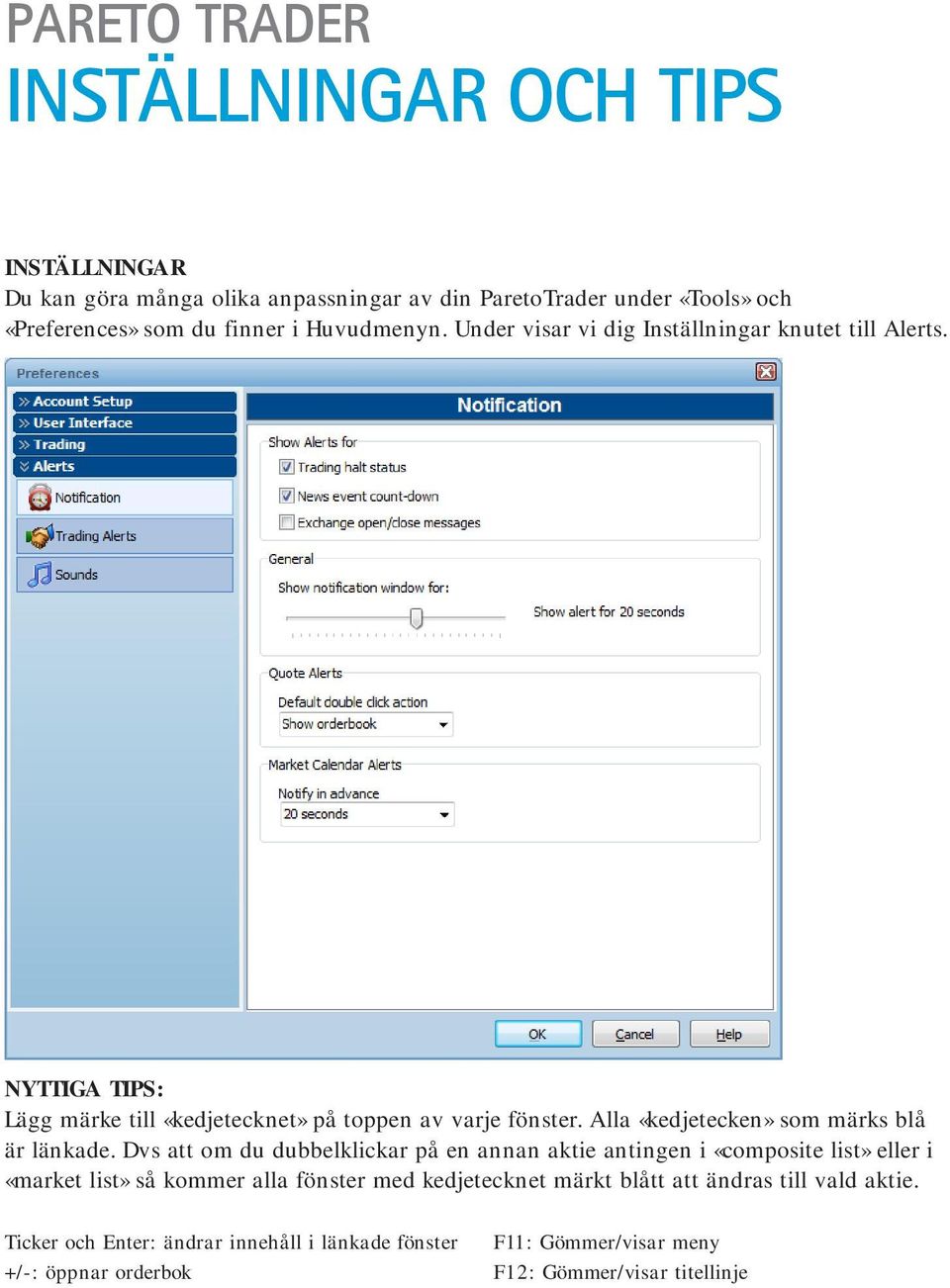 PARETO TRADER
INSTÄLLNINGAR OCH TIPS

INSTÄLLNINGAR
Du kan göra många olika anpassningar av din ParetoTrader under «Tools» och «Preferences» som du finner i Huvudmenyn. Under visar vi dig Inställningar knutet till Alerts.

Preferences
Account Setup
User Interface
Trading
Alerts
Notification
Trading Alerts
Sounds
Notification
Show Alerts for
Trading halt status
News event count-down
Exchange open/close messages
General
Show notification window for:
Show alert for 20 seconds
Quote Alerts
Default double click action
Show orderbook
Market Calendar Alerts
Notify in advance
20 seconds
OK
Cancel
Help

NYTTIGA TIPS:
Lägg märke till «kedjetecknet» på toppen av varje fönster. Alla «kedjetecken» som märks blå är länkade. Dvs att om du dubbelklickar på en annan aktie antingen i «composite list» eller i «market list» så kommer alla fönster med kedjetecknet märkt blått att ändras till vald aktie.

Ticker och Enter: ändrar innehåll i länkade fönster
+/-: öppnar orderbok

F11: Gömmer/visar meny
F12: Gömmer/visar titellinje